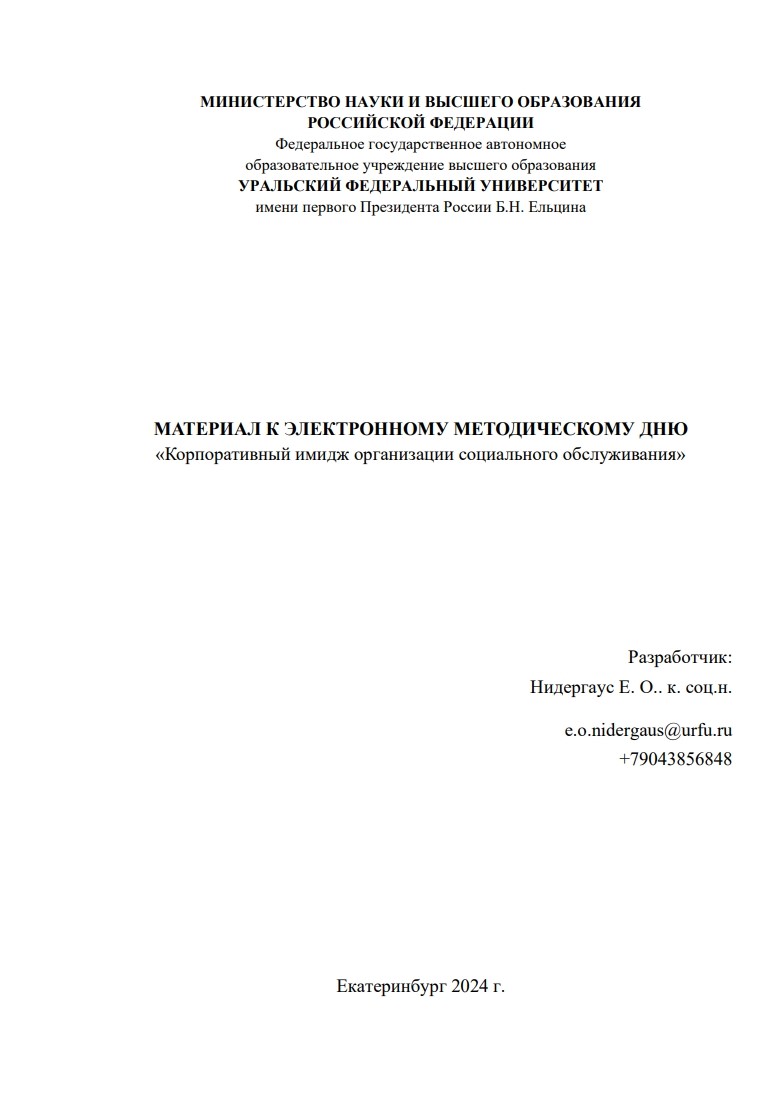 МИНИСТЕРСТВО НАУКИ И ВЫСШЕГО ОБРАЗОВАНИЯ РОССИЙСКОЙ ФЕДЕРАЦИИ
Федеральное государственное автономное образовательное учреждение высшего образования
УРАЛЬСКИЙ ФЕДЕРАЛЬНЫЙ УНИВЕРСИТЕТ
имени первого Президента России Б.Н. Ельцина

МАТЕРИАЛ К ЭЛЕКТРОННОМУ МЕТОДИЧЕСКОМУ ДНЮ
«Корпоративный имидж организации социального обслуживания»

Разработчик:
Нидергаус Е. О.. к. соц.н.

e.o.nidergaus@urfu.ru
+79043856848

Екатеринбург 2024 г.